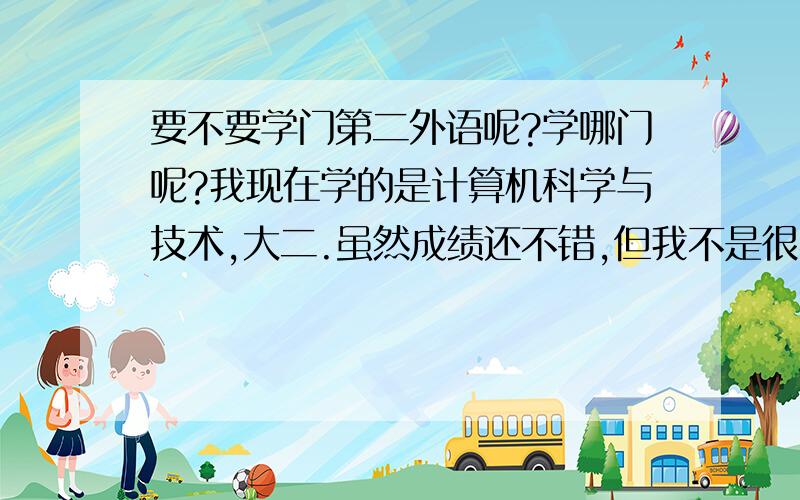 要不要学门第二外语呢?学哪门呢?我现在学的是计算机科学与技术,大二.虽然成绩还不错,但我不是很

SCHOOL